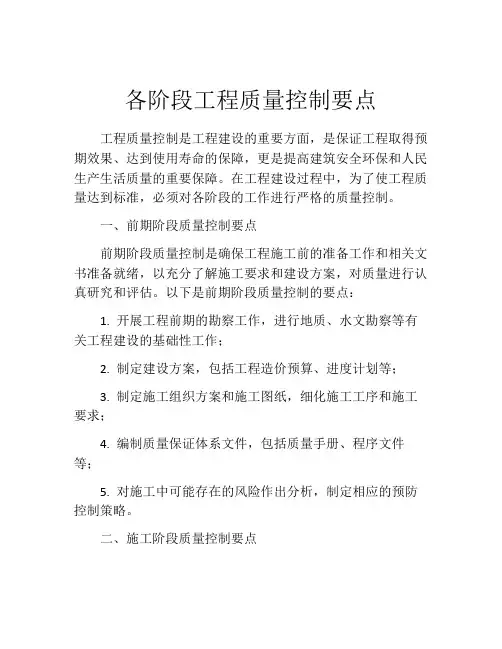 各阶段工程质量控制要点

工程质量控制是工程建设的重要方面，是保证工程取得预期效果、达到使用寿命的保障，更是提高建筑安全环保和人民生产生活质量的重要保障。在工程建设过程中，为了使工程质量达到标准，必须对各阶段的工作进行严格的质量控制。

一、前期阶段质量控制要点

前期阶段质量控制是确保工程施工前的准备工作和相关文书准备就绪，以充分了解施工要求和建设方案，对质量进行认真研究和评估。以下是前期阶段质量控制的要点：

1. 开展工程前期的勘察工作，进行地质、水文勘察等有关工程建设的基础性工作；

2. 制定建设方案，包括工程造价预算、进度计划等；

3. 制定施工组织方案和施工图纸，细化施工工序和施工要求；

4. 编制质量保证体系文件，包括质量手册、程序文件等；

5. 对施工中可能存在的风险作出分析，制定相应的预防控制策略。

二、施工阶段质量控制要点